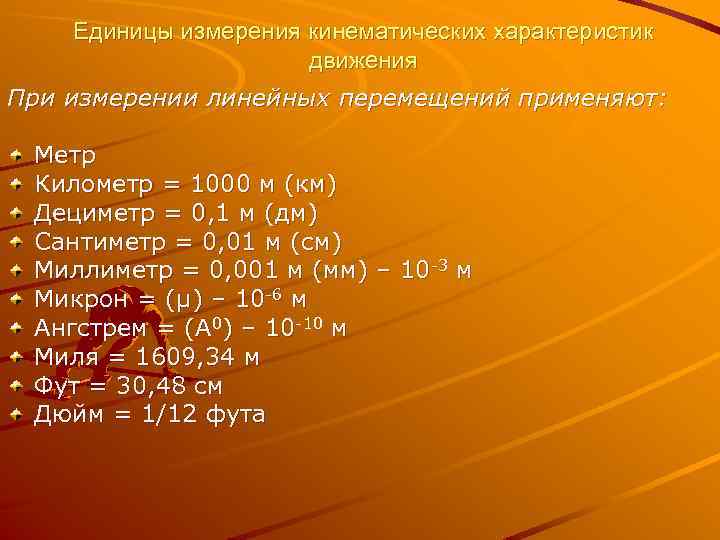 Единицы измерения кинематических характеристик движения

При измерении линейных перемещений применяют:

Метр
Километр = 1000 м (км)
Дециметр = 0,1 м (дм)
Сантиметр = 0,01 м (см)
Миллиметр = 0,001 м (мм) – $10^{-3}$ м
Микрон = (μ) – $10^{-6}$ м
Ангстрем = ($A^0$) – $10^{-10}$ м
Миля = 1609,34 м
Фут = 30,48 см
Дюйм = 1/12 фута